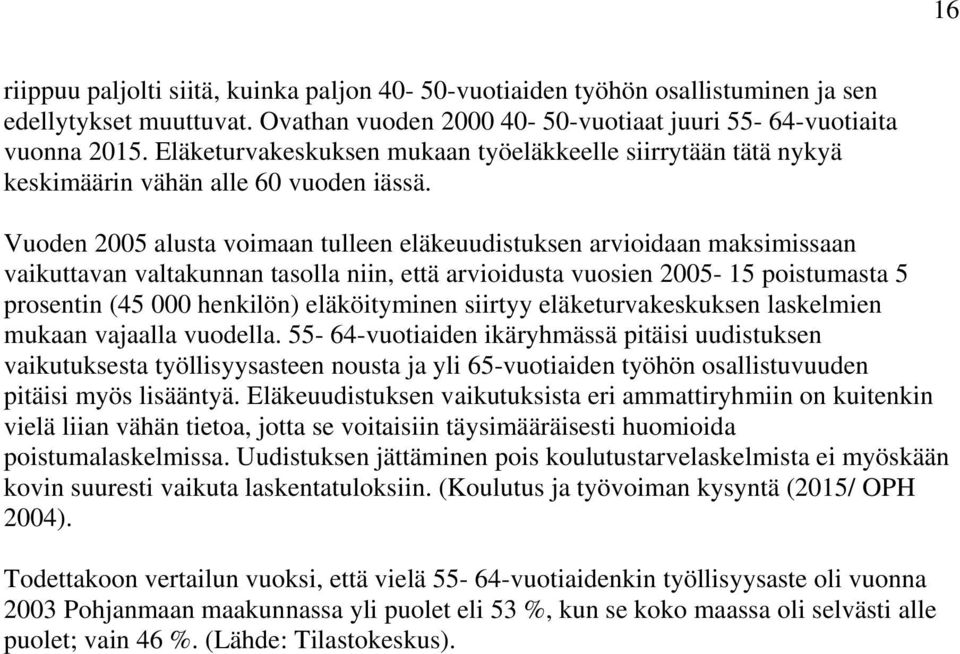 16

riippuu paljolti siitä, kuinka paljon 40- 50-vuotiaiden työhön osallistuminen ja sen edellytykset muuttuvat. Ovathan vuoden 2000 40- 50-vuotiaat juuri 55- 64-vuotiaita vuonna 2015. Eläketurvakeskuksen mukaan työeläkkeelle siirrytään tätä nykyä keskimäärin vähän alle 60 vuoden iässä.

Vuoden 2005 alusta voimaan tulleen eläkeuudistuksen arvioidaan maksimissaan vaikuttavan valtakunnan tasolla niin, että arvioidusta vuosien 2005- 15 poistumasta 5 prosentin (45 000 henkilön) eläköityminen siirtyy eläketurvakeskuksen laskelmien mukaan vajaalla vuodella. 55- 64-vuotiaiden ikäryhmässä pitäisi uudistuksen vaikutuksesta työllisyysasteen nousta ja yli 65-vuotiaiden työhön osallistuvuuden pitäisi myös lisääntyä. Eläkeuudistuksen vaikutuksista eri ammattiryhmiin on kuitenkin vielä liian vähän tietoa, jotta se voitaisiin täysimääräisesti huomioida poistumalaskelmissa. Uudistuksen jättäminen pois koulutustarvelaskelmista ei myöskään kovin suuresti vaikuta laskentatuloksiin. (Koulutus ja työvoiman kysyntä (2015/ OPH 2004).

Todettakoon vertailun vuoksi, että vielä 55- 64-vuotiaidenkin työllisyysaste oli vuonna 2003 Pohjanmaan maakunnassa yli puolet eli 53 %, kun se koko maassa oli selvästi alle puolet; vain 46 %. (Lähde: Tilastokeskus).